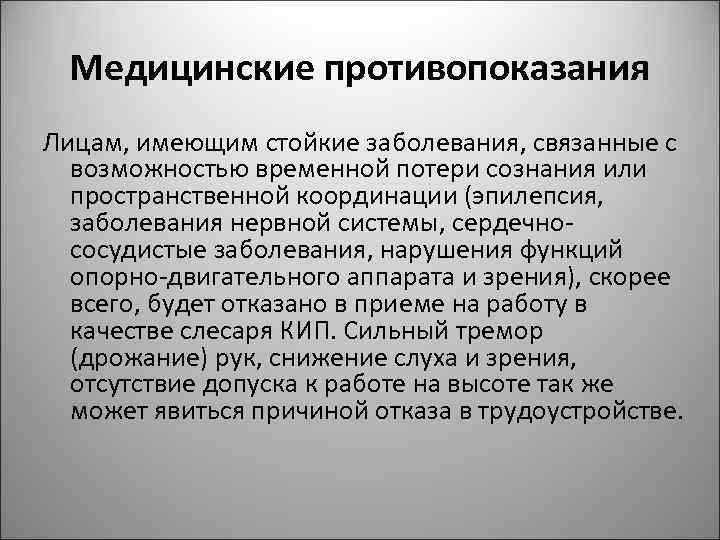 Медицинские противопоказания

Лицам, имеющим стойкие заболевания, связанные с возможностью временной потери сознания или пространственной координации (эпилепсия, заболевания нервной системы, сердечно-сосудистые заболевания, нарушения функций опорно-двигательного аппарата и зрения), скорее всего, будет отказано в приеме на работу в качестве слесаря КИП. Сильный тремор (дрожание) рук, снижение слуха и зрения, отсутствие допуска к работе на высоте так же может явиться причиной отказа в трудоустройстве.